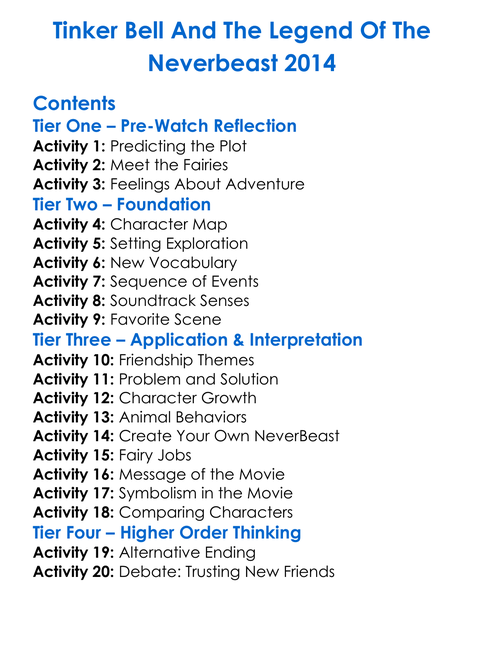 Tinker Bell And The Legend Of The Neverbeast 2014

Contents

Tier One – Pre-Watch Reflection
Activity 1: Predicting the Plot
Activity 2: Meet the Fairies
Activity 3: Feelings About Adventure

Tier Two – Foundation
Activity 4: Character Map
Activity 5: Setting Exploration
Activity 6: New Vocabulary
Activity 7: Sequence of Events
Activity 8: Soundtrack Senses
Activity 9: Favorite Scene

Tier Three – Application & Interpretation
Activity 10: Friendship Themes
Activity 11: Problem and Solution
Activity 12: Character Growth
Activity 13: Animal Behaviors
Activity 14: Create Your Own NeverBeast
Activity 15: Fairy Jobs
Activity 16: Message of the Movie
Activity 17: Symbolism in the Movie
Activity 18: Comparing Characters

Tier Four – Higher Order Thinking
Activity 19: Alternative Ending
Activity 20: Debate: Trusting New Friends